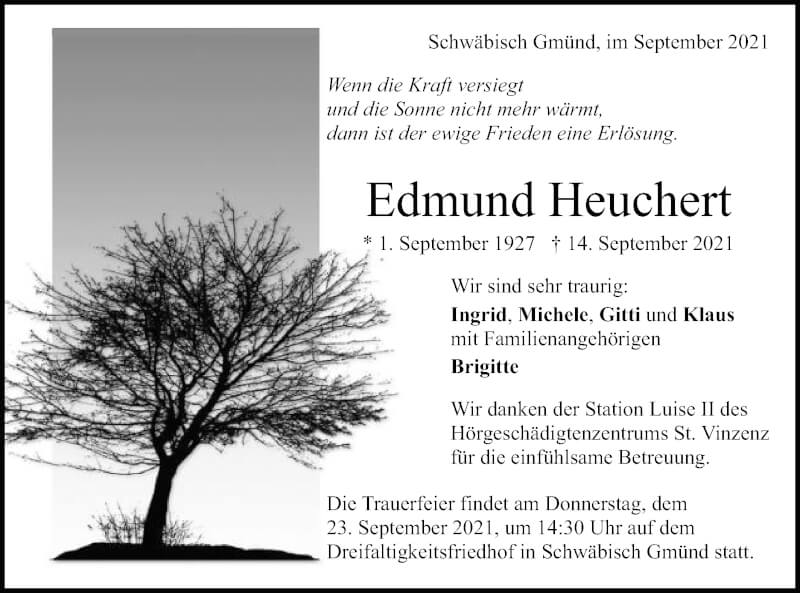 Schwäbisch Gmünd, im September 2021

Wenn die Kraft versiegt
und die Sonne nicht mehr wärmt,
dann ist der ewige Frieden eine Erlösung.

Edmund Heuchert

* 1. September 1927 † 14. September 2021

Wir sind sehr traurig:
Ingrid, Michele, Gitti und Klaus
mit Familienangehörigen
Brigitte

Wir danken der Station Luise II des Hörgeschädigtenzentrums St. Vinzenz für die einfühlsame Betreuung.

Die Trauerfeier findet am Donnerstag, dem 23. September 2021, um 14:30 Uhr auf dem Dreifaltigkeitsfriedhof in Schwäbisch Gmünd statt.